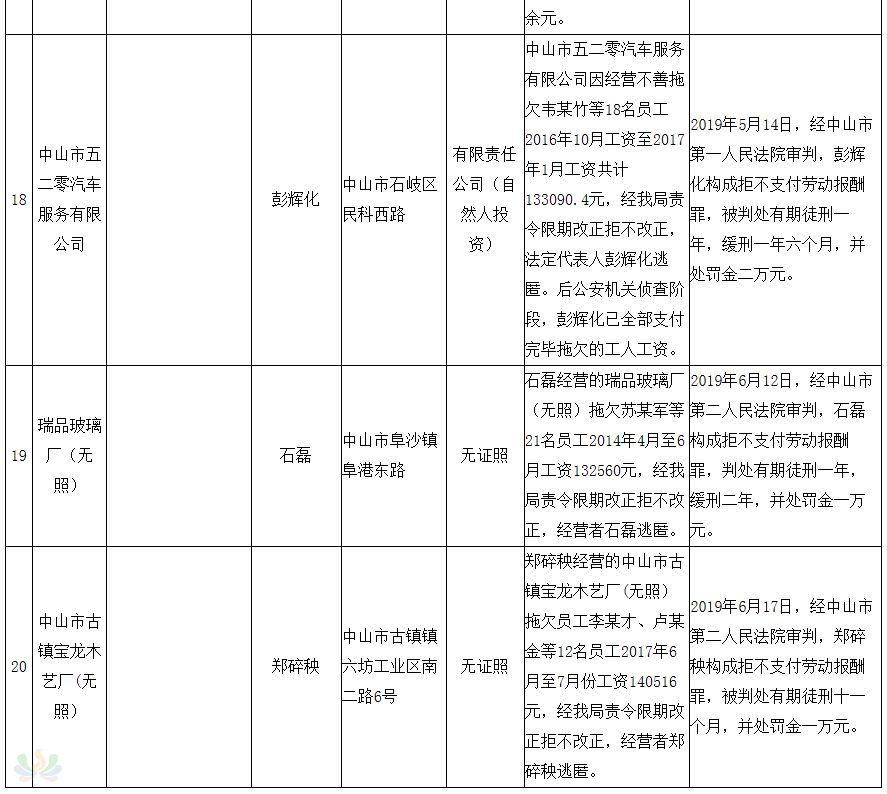 | | | | | | | |
|---|---|---|---|---|---|---|
| | | | | | 余元。 | |
| 18 | 中山市五二零汽车服务有限公司 | | 彭辉化 | 中山市石岐区民科西路 | 有限责任公司（自然人投资） | 中山市五二零汽车服务有限公司因经营不善拖欠韦某竹等18名员工2016年10月工资至2017年1月工资共计133090.4元，经我局责令限期改正拒不改正，法定代表人彭辉化逃匿。后公安机关侦查阶段，彭辉化已全部支付完毕拖欠的工人工资。 | 2019年5月14日，经中山市第一人民法院审判，彭辉化构成拒不支付劳动报酬罪，被判处有期徒刑一年，缓刑一年六个月，并处罚金二万元。 |
| 19 | 瑞品玻璃厂（无照） | | 石磊 | 中山市阜沙镇阜港东路 | 无证照 | 石磊经营的瑞品玻璃厂（无照）拖欠苏某军等21名员工2014年4月至6月工资132560元，经我局责令限期改正拒不改正，经营者石磊逃匿。 | 2019年6月12日，经中山市第二人民法院审判，石磊构成拒不支付劳动报酬罪，判处有期徒刑一年，缓刑二年，并处罚金一万元。 |
| 20 | 中山市古镇宝龙木艺厂(无照) | | 郑碎秧 | 中山市古镇镇六坊工业区南二路6号 | 无证照 | 郑碎秧经营的中山市古镇宝龙木艺厂(无照)拖欠员工李某才、卢某金等12名员工2017年6月至7月份工资140516元，经我局责令限期改正拒不改正，经营者郑碎秧逃匿。 | 2019年6月17日，经中山市第二人民法院审判，郑碎秧构成拒不支付劳动报酬罪，被判处有期徒刑十一个月，并处罚金一万元。 |